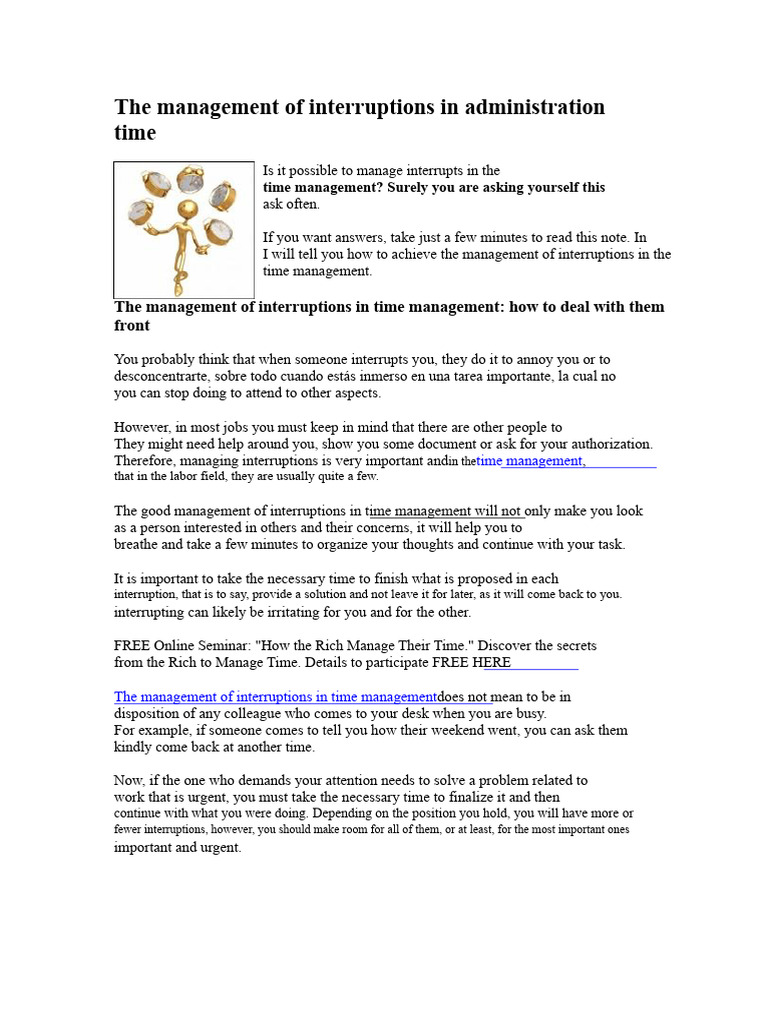 The management of interruptions in administration time

Is it possible to manage interrupts in the time management? Surely you are asking yourself this ask often.

If you want answers, take just a few minutes to read this note. In I will tell you how to achieve the management of interruptions in the time management.

The management of interruptions in time management: how to deal with them front

You probably think that when someone interrupts you, they do it to annoy you or to desconcentrarte, sobre todo cuando estás inmerso en una tarea importante, la cual no you can stop doing to attend to other aspects.

However, in most jobs you must keep in mind that there are other people to They might need help around you, show you some document or ask for your authorization. Therefore, managing interruptions is very important andin thetime management, that in the labor field, they are usually quite a few.

The good management of interruptions in time management will not only make you look as a person interested in others and their concerns, it will help you to breathe and take a few minutes to organize your thoughts and continue with your task.

It is important to take the necessary time to finish what is proposed in each interruption, that is to say, provide a solution and not leave it for later, as it will come back to you. interrupting can likely be irritating for you and for the other.

FREE Online Seminar: "How the Rich Manage Their Time." Discover the secrets from the Rich to Manage Time. Details to participate FREE HERE

The management of interruptions in time managementdoes not mean to be in disposition of any colleague who comes to your desk when you are busy. For example, if someone comes to tell you how their weekend went, you can ask them kindly come back at another time.

Now, if the one who demands your attention needs to solve a problem related to work that is urgent, you must take the necessary time to finalize it and then continue with what you were doing. Depending on the position you hold, you will have more or fewer interruptions, however, you should make room for all of them, or at least, for the most important ones important and urgent.